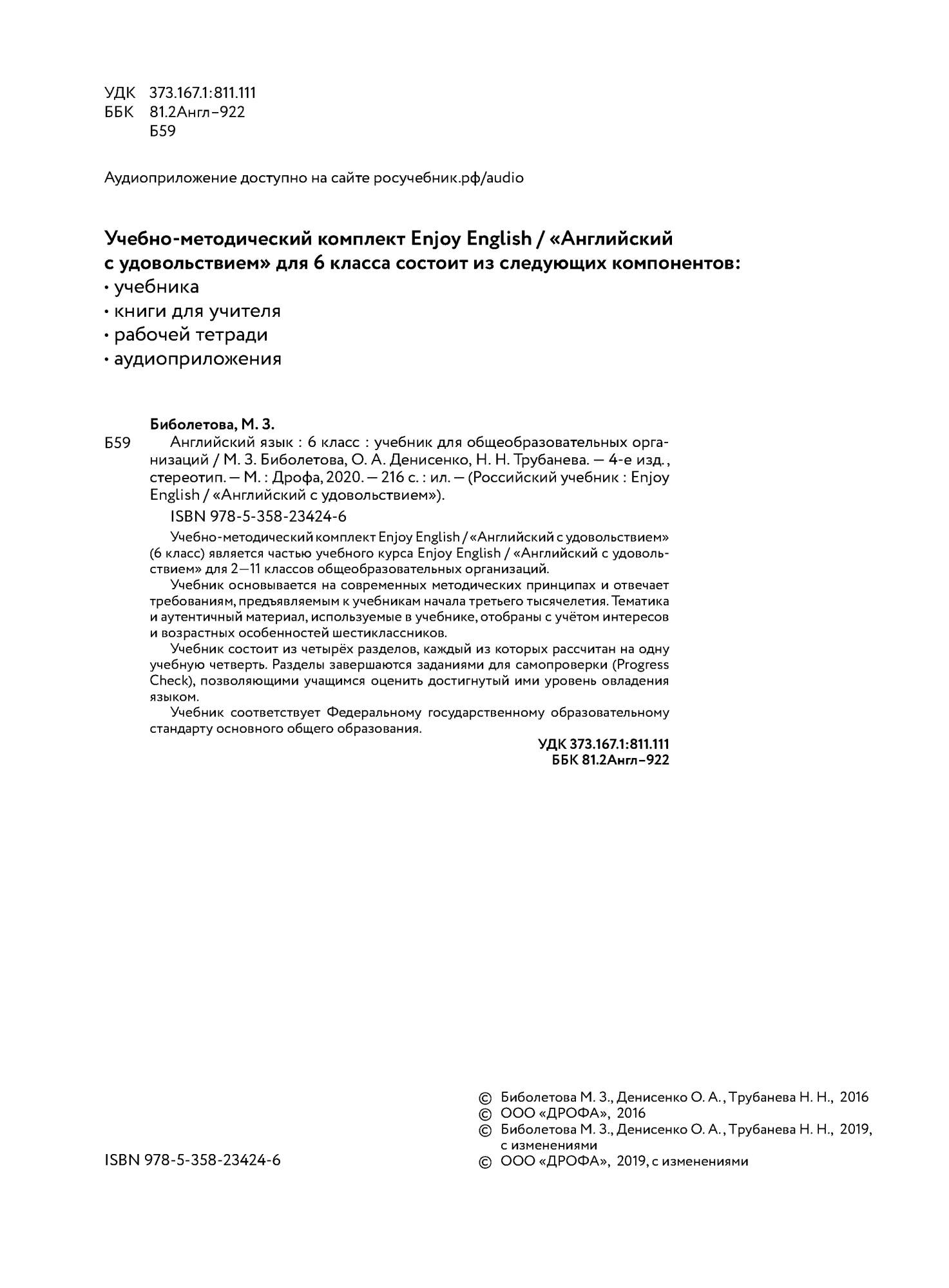 УДК 373.167.1:811.111
ББК 81.2Англ–922
Б59

Аудиоприложение доступно на сайте росучебник.рф/audio

Учебно-методический комплект Enjoy English / «Английский с удовольствием» для 6 класса состоит из следующих компонентов:
• учебника
• книги для учителя
• рабочей тетради
• аудиоприложения

Биболетова, М. З.
Б59 Английский язык : 6 класс : учебник для общеобразовательных организаций / М. З. Биболетова, О. А. Денисенко, Н. Н. Трубанева. — 4-е изд., стереотип. — М. : Дрофа, 2020. — 216 с. : ил. — (Российский учебник : Enjoy English / «Английский с удовольствием»).

ISBN 978-5-358-23424-6

Учебно-методический комплект Enjoy English / «Английский с удовольствием» (6 класс) является частью учебного курса Enjoy English / «Английский с удовольствием» для 2—11 классов общеобразовательных организаций.

Учебник основывается на современных методических принципах и отвечает требованиям, предъявляемым к учебникам начала третьего тысячелетия. Тематика и аутентичный материал, используемые в учебнике, отобраны с учётом интересов и возрастных особенностей шестиклассников.

Учебник состоит из четырёх разделов, каждый из которых рассчитан на одну учебную четверть. Разделы завершаются заданиями для самопроверки (Progress Check), позволяющими учащимся оценить достигнутый ими уровень овладения языком.

Учебник соответствует Федеральному государственному образовательному стандарту основного общего образования.

УДК 373.167.1:811.111
ББК 81.2Англ–922

ISBN 978-5-358-23424-6

© Биболетова М. З., Денисенко О. А., Трубанева Н. Н., 2016
© ООО «ДРОФА», 2016
© Биболетова М. З., Денисенко О. А., Трубанева Н. Н., 2019, с изменениями
© ООО «ДРОФА», 2019, с изменениями